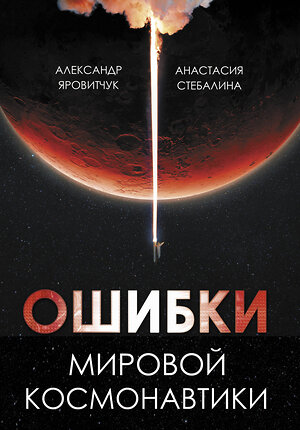 АЛЕКСАНДР ЯРОВИТЧУК

АНАСТАСИЯ СТЕБАЛИНА

ОШИБКИ

МИРОВОЙ КОСМОНАВТИКИ